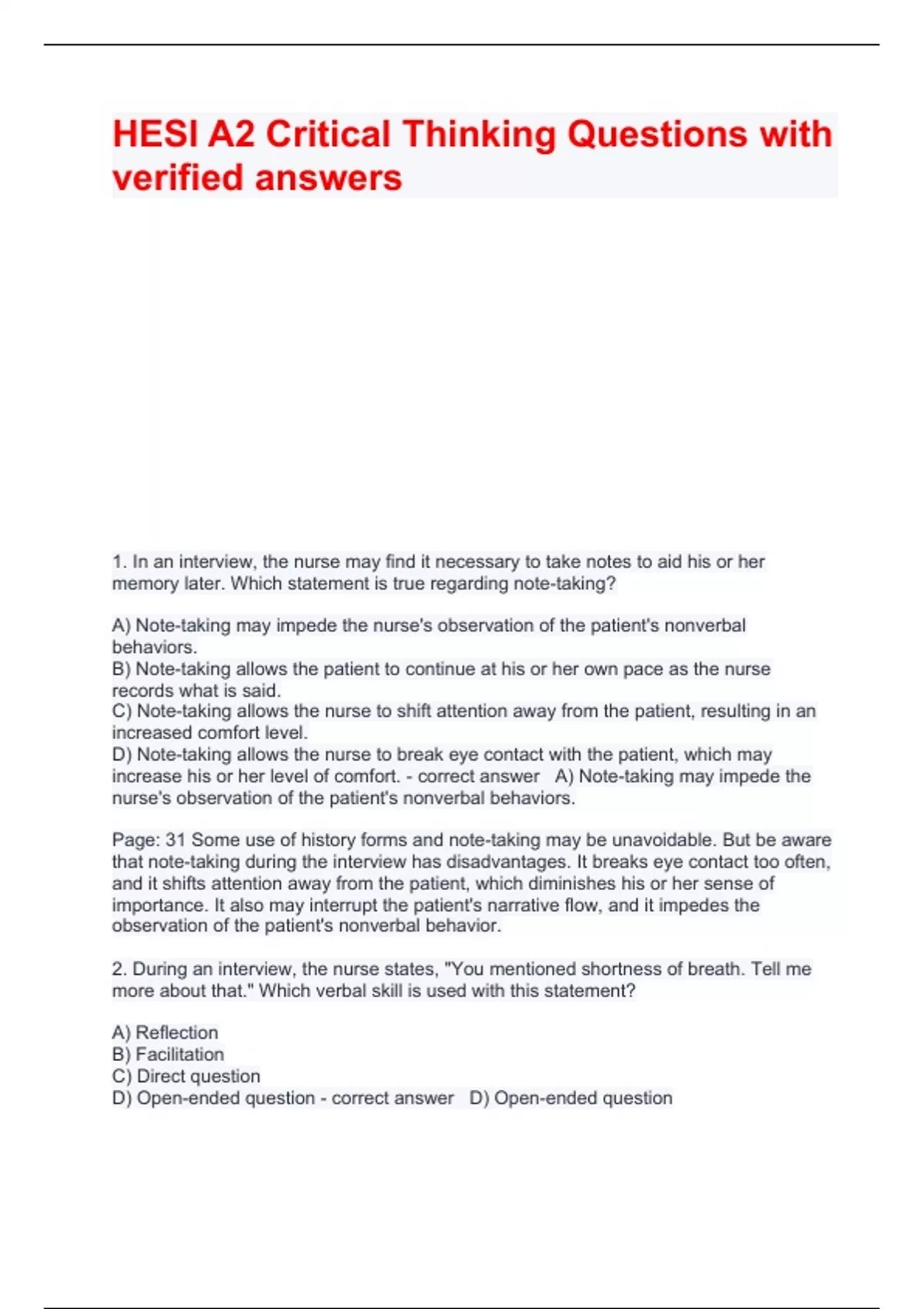 HESI A2 Critical Thinking Questions with verified answers

1. In an interview, the nurse may find it necessary to take notes to aid his or her memory later. Which statement is true regarding note-taking?

A) Note-taking may impede the nurse's observation of the patient's nonverbal behaviors.
B) Note-taking allows the patient to continue at his or her own pace as the nurse records what is said.
C) Note-taking allows the nurse to shift attention away from the patient, resulting in an increased comfort level.
D) Note-taking allows the nurse to break eye contact with the patient, which may increase his or her level of comfort. - correct answer A) Note-taking may impede the nurse's observation of the patient's nonverbal behaviors.

Page: 31 Some use of history forms and note-taking may be unavoidable. But be aware that note-taking during the interview has disadvantages. It breaks eye contact too often, and it shifts attention away from the patient, which diminishes his or her sense of importance. It also may interrupt the patient's narrative flow, and it impedes the observation of the patient's nonverbal behavior.

2. During an interview, the nurse states, "You mentioned shortness of breath. Tell me more about that." Which verbal skill is used with this statement?

A) Reflection
B) Facilitation
C) Direct question
D) Open-ended question - correct answer D) Open-ended question